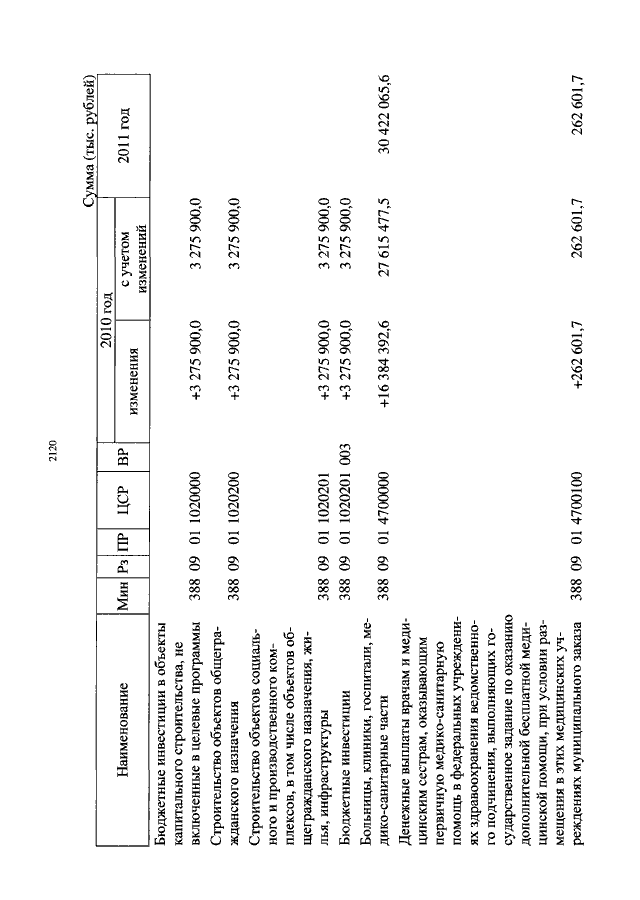 2120

Сумма (тыс. рублей)

| Наименование | Мин | Рз | ПР | ЦСР | ВР | 2010 год изменения | 2010 год с учетом изменений | 2011 год |
|---|---|---|---|---|---|---|---|---|
| Бюджетные инвестиции в объекты капитального строительства, не включенные в целевые программы | 388 | 09 | 01 | 1020000 | | +3 275 900,0 | 3 275 900,0 | |
| Строительство объектов общегражданского назначения | 388 | 09 | 01 | 1020200 | | +3 275 900,0 | 3 275 900,0 | |
| Строительство объектов социального и производственного комплексов, в том числе объектов общегражданского назначения, жилья, инфраструктуры | 388 | 09 | 01 | 1020201 | | +3 275 900,0 | 3 275 900,0 | |
| Бюджетные инвестиции | 388 | 09 | 01 | 1020201 | 003 | +3 275 900,0 | 3 275 900,0 | |
| Больницы, клиники, госпитали, медико-санитарные части | 388 | 09 | 01 | 4700000 | | +16 384 392,6 | 27 615 477,5 | 30 422 065,6 |
| Денежные выплаты врачам и медицинским сестрам, оказывающим первичную медико-санитарную помощь в федеральных учреждениях здравоохранения ведомственного подчинения, выполняющих государственное задание по оказанию дополнительной бесплатной медицинской помощи, при условии размещения в этих медицинских учреждениях муниципального заказа | 388 | 09 | 01 | 4700100 | | +262 601,7 | 262 601,7 | 262 601,7 |